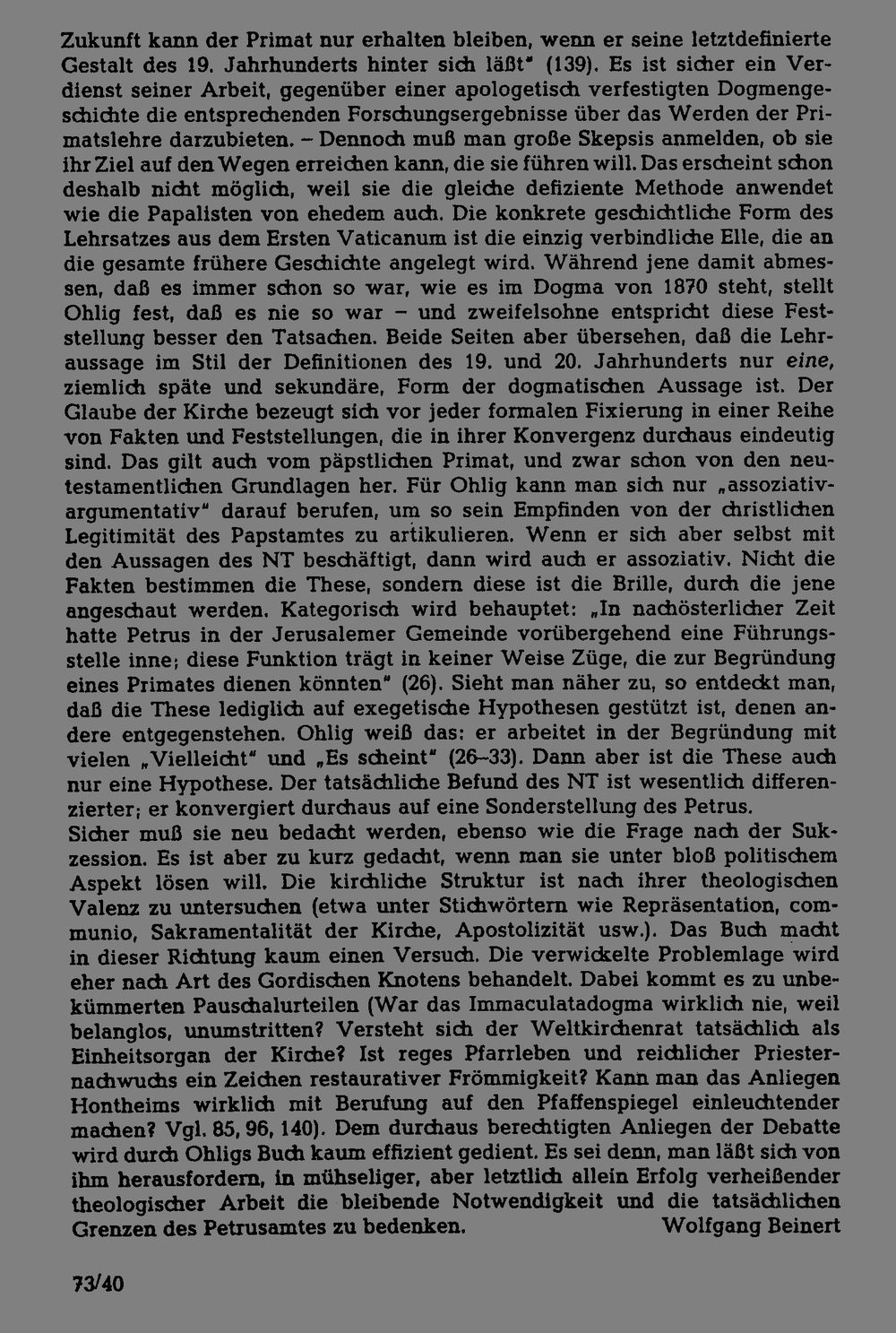 Zukunft kann der Primat nur erhalten bleiben, wenn er seine letztdefinierte Gestalt des 19. Jahrhunderts hinter sich läßt" (139). Es ist sicher ein Verdienst seiner Arbeit, gegenüber einer apologetisch verfestigten Dogmengeschichte die entsprechenden Forschungsergebnisse über das Werden der Primatslehre darzubieten. – Dennoch muß man große Skepsis anmelden, ob sie ihr Ziel auf den Wegen erreichen kann, die sie führen will. Das erscheint schon deshalb nicht möglich, weil sie die gleiche defiziente Methode anwendet wie die Papalisten von ehedem auch. Die konkrete geschichtliche Form des Lehrsatzes aus dem Ersten Vaticanum ist die einzig verbindliche Elle, die an die gesamte frühere Geschichte angelegt wird. Während jene damit abmessen, daß es immer schon so war, wie es im Dogma von 1870 steht, stellt Ohlig fest, daß es nie so war – und zweifelsohne entspricht diese Feststellung besser den Tatsachen. Beide Seiten aber übersehen, daß die Lehraussage im Stil der Definitionen des 19. und 20. Jahrhunderts nur eine, ziemlich späte und sekundäre, Form der dogmatischen Aussage ist. Der Glaube der Kirche bezeugt sich vor jeder formalen Fixierung in einer Reihe von Fakten und Feststellungen, die in ihrer Konvergenz durchaus eindeutig sind. Das gilt auch vom päpstlichen Primat, und zwar schon von den neutestamentlichen Grundlagen her. Für Ohlig kann man sich nur „assoziativ-argumentativ" darauf berufen, um so sein Empfinden von der christlichen Legitimität des Papstamtes zu artikulieren. Wenn er sich aber selbst mit den Aussagen des NT beschäftigt, dann wird auch er assoziativ. Nicht die Fakten bestimmen die These, sondern diese ist die Brille, durch die jene angeschaut werden. Kategorisch wird behauptet: „In nachösterlicher Zeit hatte Petrus in der Jerusalemer Gemeinde vorübergehend eine Führungsstelle inne; diese Funktion trägt in keiner Weise Züge, die zur Begründung eines Primates dienen könnten" (26). Sieht man näher zu, so entdeckt man, daß die These lediglich auf exegetische Hypothesen gestützt ist, denen andere entgegenstehen. Ohlig weiß das: er arbeitet in der Begründung mit vielen „Vielleicht" und „Es scheint" (26–33). Dann aber ist die These auch nur eine Hypothese. Der tatsächliche Befund des NT ist wesentlich differenzierter; er konvergiert durchaus auf eine Sonderstellung des Petrus.
Sicher muß sie neu bedacht werden, ebenso wie die Frage nach der Sukzession. Es ist aber zu kurz gedacht, wenn man sie unter bloß politischem Aspekt lösen will. Die kirchliche Struktur ist nach ihrer theologischen Valenz zu untersuchen (etwa unter Stichwörtern wie Repräsentation, communio, Sakramentalität der Kirche, Apostolizität usw.). Das Buch macht in dieser Richtung kaum einen Versuch. Die verwickelte Problemlage wird eher nach Art des Gordischen Knotens behandelt. Dabei kommt es zu unbekümmerten Pauschalurteilen (War das Immaculatadogma wirklich nie, weil belanglos, unumstritten? Versteht sich der Weltkirchenrat tatsächlich als Einheitsorgan der Kirche? Ist reges Pfarrleben und reichlicher Priesternachwuchs ein Zeichen restaurativer Frömmigkeit? Kann man das Anliegen Hontheims wirklich mit Berufung auf den Pfaffenspiegel einleuchtender machen? Vgl. 85, 96, 140). Dem durchaus berechtigten Anliegen der Debatte wird durch Ohligs Buch kaum effizient gedient. Es sei denn, man läßt sich von ihm herausfordern, in mühseliger, aber letztlich allein Erfolg verheißender theologischer Arbeit die bleibende Notwendigkeit und die tatsächlichen Grenzen des Petrusamtes zu bedenken. Wolfgang Beinert

73/40